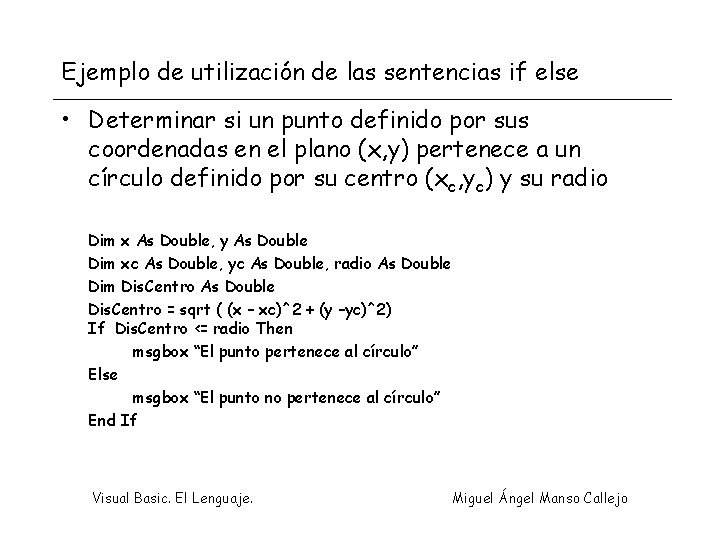 Ejemplo de utilización de las sentencias if else

• Determinar si un punto definido por sus coordenadas en el plano (x,y) pertenece a un círculo definido por su centro ($x_c$,$y_c$) y su radio

Dim x As Double, y As Double
Dim xc As Double, yc As Double, radio As Double
Dim DisCentro As Double
DisCentro = sqrt ( (x – xc)^2 + (y –yc)^2)
If  DisCentro <= radio Then
	msgbox "El punto pertenece al círculo"
Else
	msgbox "El punto no pertenece al círculo"
End If

Visual Basic. El Lenguaje.

Miguel Ángel Manso Callejo